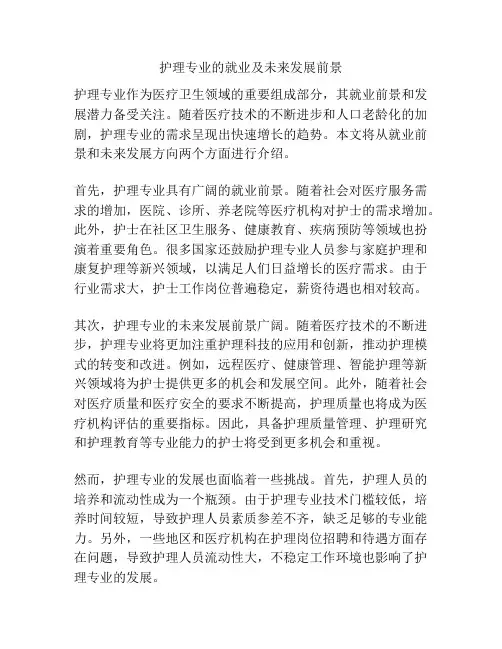 护理专业的就业及未来发展前景

护理专业作为医疗卫生领域的重要组成部分，其就业前景和发展潜力备受关注。随着医疗技术的不断进步和人口老龄化的加剧，护理专业的需求呈现出快速增长的趋势。本文将从就业前景和未来发展方向两个方面进行介绍。

首先，护理专业具有广阔的就业前景。随着社会对医疗服务需求的增加，医院、诊所、养老院等医疗机构对护士的需求增加。此外，护士在社区卫生服务、健康教育、疾病预防等领域也扮演着重要角色。很多国家还鼓励护理专业人员参与家庭护理和康复护理等新兴领域，以满足人们日益增长的医疗需求。由于行业需求大，护士工作岗位普遍稳定，薪资待遇也相对较高。

其次，护理专业的未来发展前景广阔。随着医疗技术的不断进步，护理专业将更加注重护理科技的应用和创新，推动护理模式的转变和改进。例如，远程医疗、健康管理、智能护理等新兴领域将为护士提供更多的机会和发展空间。此外，随着社会对医疗质量和医疗安全的要求不断提高，护理质量也将成为医疗机构评估的重要指标。因此，具备护理质量管理、护理研究和护理教育等专业能力的护士将受到更多机会和重视。

然而，护理专业的发展也面临着一些挑战。首先，护理人员的培养和流动性成为一个瓶颈。由于护理专业技术门槛较低，培养时间较短，导致护理人员素质参差不齐，缺乏足够的专业能力。另外，一些地区和医疗机构在护理岗位招聘和待遇方面存在问题，导致护理人员流动性大，不稳定工作环境也影响了护理专业的发展。